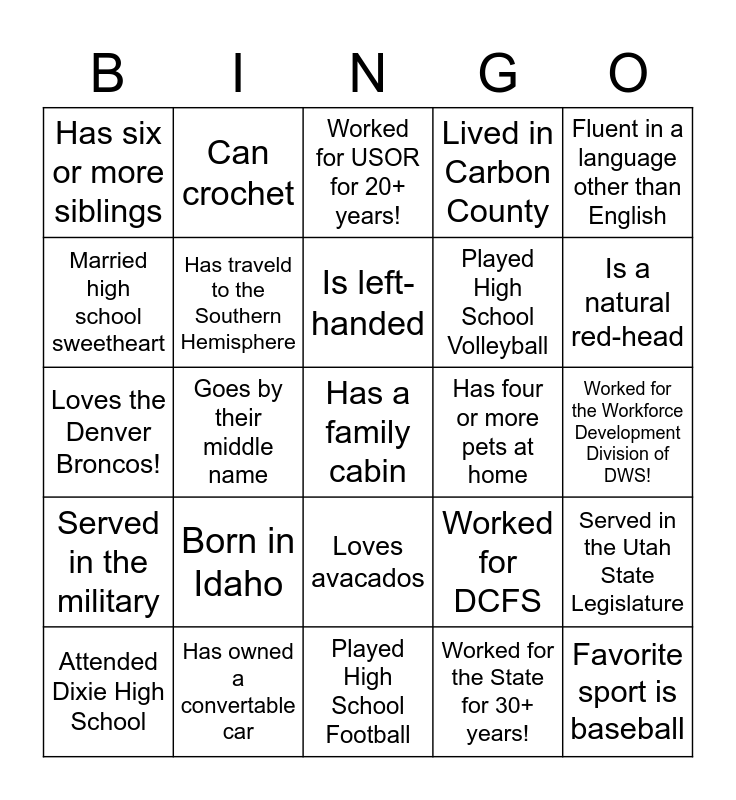 | B | I | N | G | O |
|---|---|---|---|---|
| Has six or more siblings | Can crochet | Worked for USOR for 20+ years! | Lived in Carbon County | Fluent in a language other than English |
| Married high school sweetheart | Has traveld to the Southern Hemisphere | Is left-handed | Played High School Volleyball | Is a natural red-head |
| Loves the Denver Broncos! | Goes by their middle name | Has a family cabin | Has four or more pets at home | Worked for the Workforce Development Division of DWS! |
| Served in the military | Born in Idaho | Loves avacados | Worked for DCFS | Served in the Utah State Legislature |
| Attended Dixie High School | Has owned a convertable car | Played High School Football | Worked for the State for 30+ years! | Favorite sport is baseball |